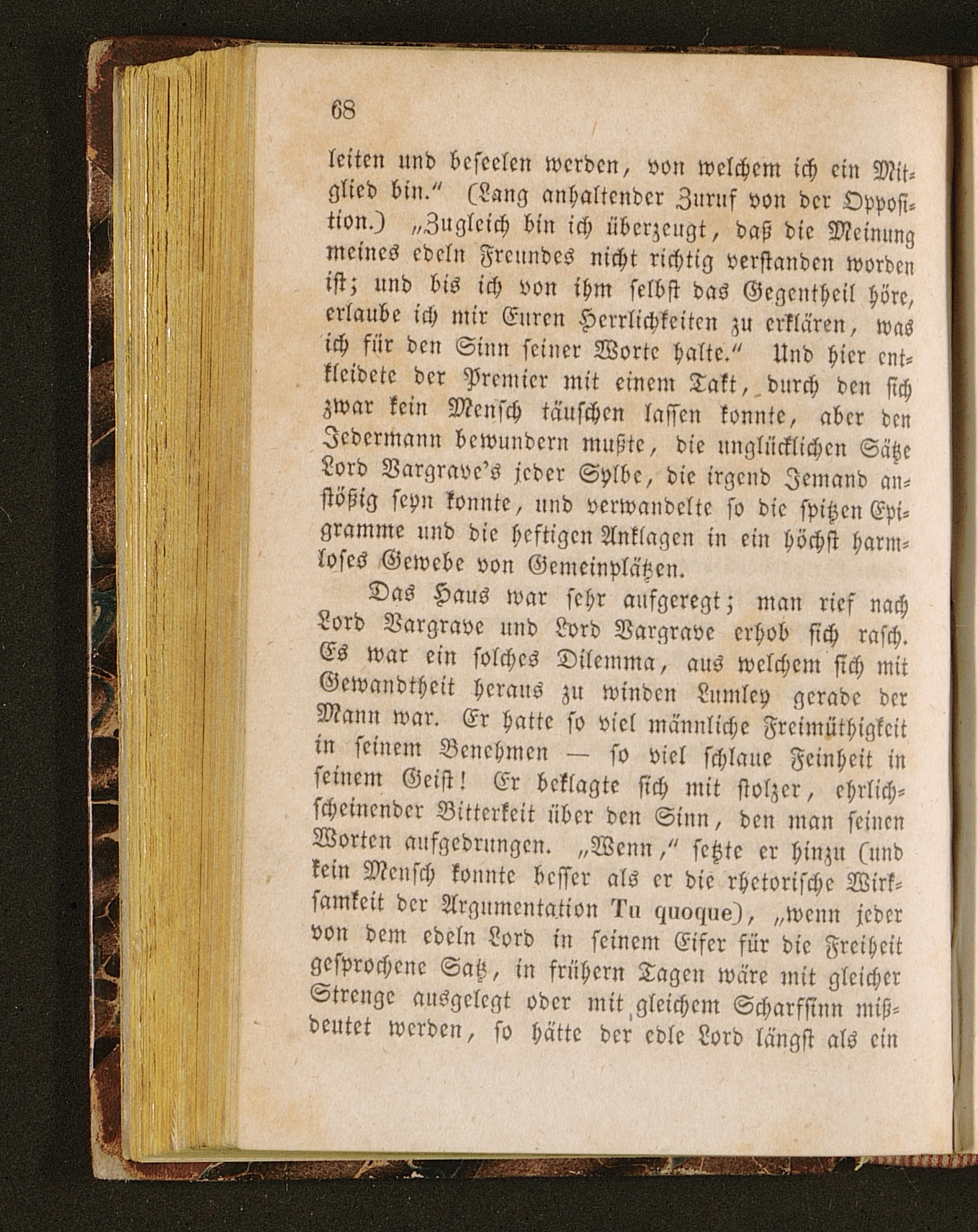 68

leiten und beseelen werden, von welchem ich ein Mitglied bin." (Lang anhaltender Zuruf von der Opposition.) „Zugleich bin ich überzeugt, daß die Meinung meines edeln Freundes nicht richtig verstanden worden ist; und bis ich von ihm selbst das Gegentheil höre, erlaube ich mir Euren Herrlichkeiten zu erklären, was ich für den Sinn seiner Worte halte." Und hier entkleidete der Premier mit einem Takt, durch den sich zwar kein Mensch täuschen lassen konnte, aber den Jedermann bewundern mußte, die unglücklichen Sätze Lord Vargrave's jeder Sylbe, die irgend Jemand anstößig seyn konnte, und verwandelte so die spitzen Epigramme und die heftigen Anklagen in ein höchst harmloses Gewebe von Gemeinplätzen.

Das Haus war sehr aufgeregt; man rief nach Lord Vargrave und Lord Vargrave erhob sich rasch. Es war ein solches Dilemma, aus welchem sich mit Gewandtheit heraus zu winden Lumley gerade der Mann war. Er hatte so viel männliche Freimüthigkeit in seinem Benehmen — so viel schlaue Feinheit in seinem Geist! Er beklagte sich mit stolzer, ehrlichscheinender Bitterkeit über den Sinn, den man seinen Worten aufgedrungen. „Wenn," setzte er hinzu (und kein Mensch konnte besser als er die rhetorische Wirksamkeit der Argumentation Tu quoque), „wenn jeder von dem edeln Lord in seinem Eifer für die Freiheit gesprochene Satz, in frühern Tagen wäre mit gleicher Strenge ausgelegt oder mit gleichem Scharfsinn mißdeutet werden, so hätte der edle Lord längst als ein